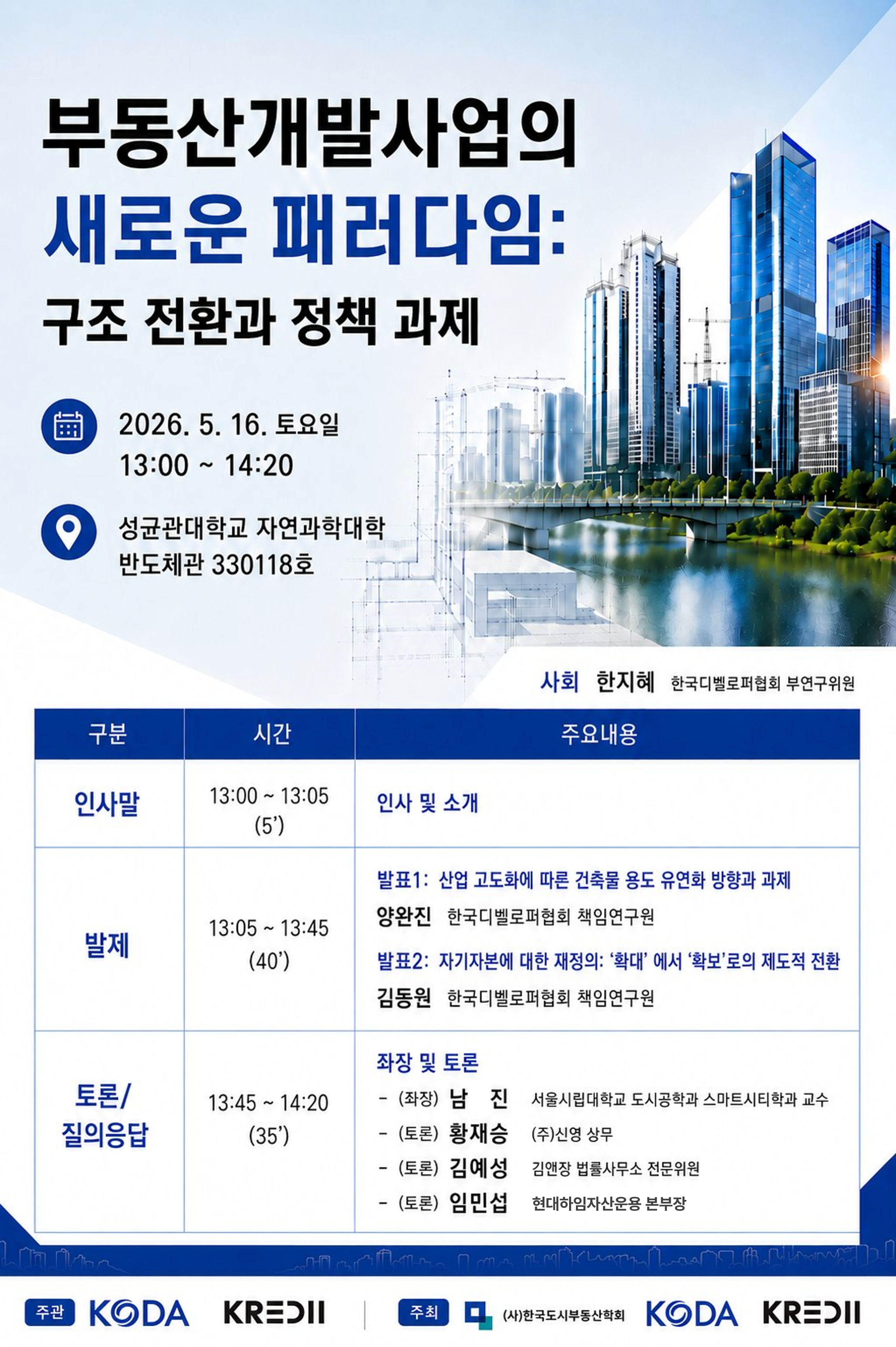 부동산개발사업의
새로운 패러다임:
구조 전환과 정책 과제

2026. 5. 16. 토요일
13:00 ~ 14:20

성균관대학교 자연과학대학
반도체관 330118호

사회 한지혜 한국디벨로퍼협회 부연구위원

| 구분 | 시간 | 주요내용 |
|---|---|---|
| 인사말 | 13:00 ~ 13:05 (5') | 인사 및 소개 |
| 발제 | 13:05 ~ 13:45 (40') | 발표1: 산업 고도화에 따른 건축물 용도 유연화 방향과 과제 양완진 한국디벨로퍼협회 책임연구원 발표2: 자기자본에 대한 재정의: '확대' 에서 '확보'로의 제도적 전환 김동원 한국디벨로퍼협회 책임연구원 |
| 토론/ 질의응답 | 13:45 ~ 14:20 (35') | 좌장 및 토론 - (좌장) 남 진 서울시립대학교 도시공학과 스마트시티학과 교수 - (토론) 황재승 (주)신영 상무 - (토론) 김예성 김앤장 법률사무소 전문위원 - (토론) 임민섭 현대하임자산운용 본부장 |

주관 KODA KREDII

주최 (사)한국도시부동산학회 KODA KREDII